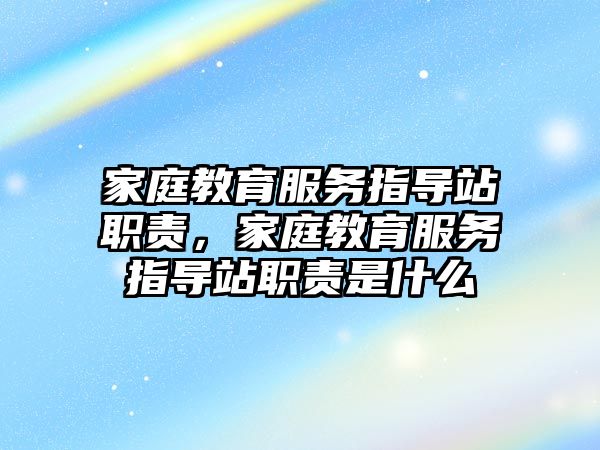 家庭教育服务指导站职责，家庭教育服务指导站职责是什么